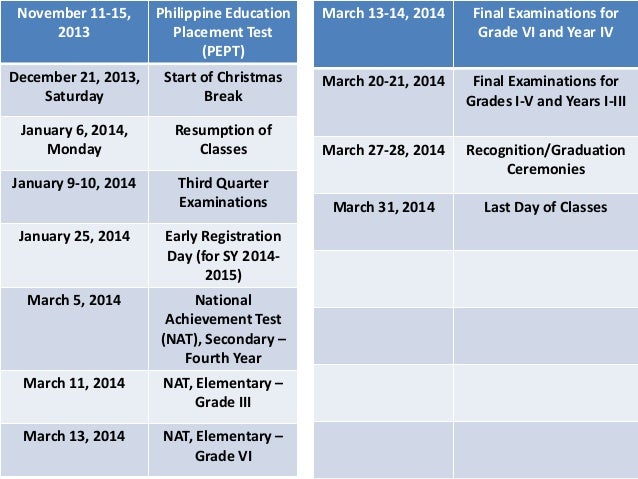 | November 11-15, 2013 | Philippine Education Placement Test (PEPT) |
|---|---|
| December 21, 2013, Saturday | Start of Christmas Break |
| January 6, 2014, Monday | Resumption of Classes |
| January 9-10, 2014 | Third Quarter Examinations |
| January 25, 2014 | Early Registration Day (for SY 2014-2015) |
| March 5, 2014 | National Achievement Test (NAT), Secondary – Fourth Year |
| March 11, 2014 | NAT, Elementary – Grade III |
| March 13, 2014 | NAT, Elementary – Grade VI |

| March 13-14, 2014 | Final Examinations for Grade VI and Year IV |
|---|---|
| March 20-21, 2014 | Final Examinations for Grades I-V and Years I-III |
| March 27-28, 2014 | Recognition/Graduation Ceremonies |
| March 31, 2014 | Last Day of Classes |
| | |
| | |
| | |
| | |